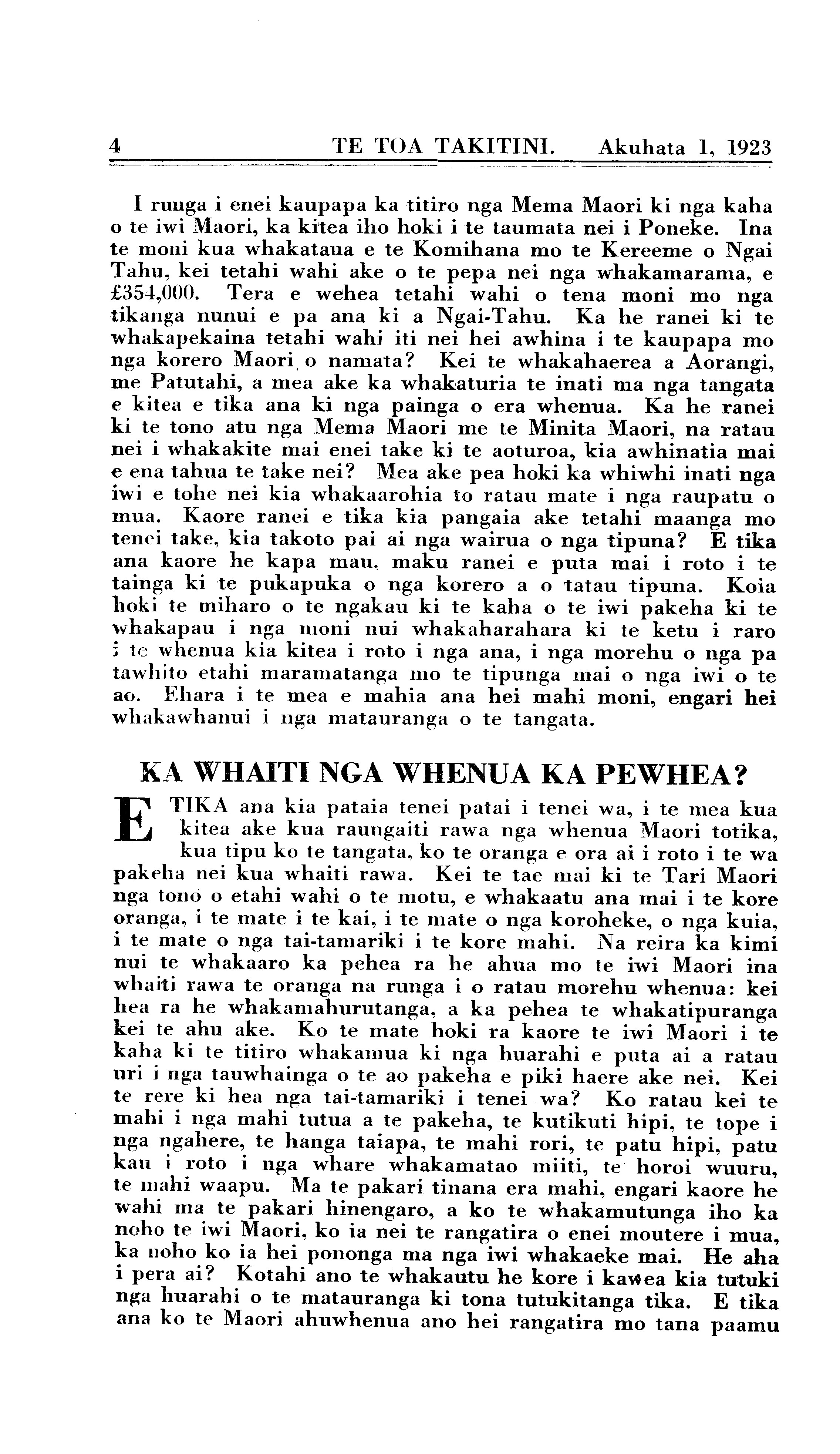 4 TE TOA TAKITINI. Akuhata 1, 1923

I runga i enei kaupapa ka titiro nga Mema Maori ki nga kaha o te iwi Maori, ka kitea iho hoki i te taumata nei i Poneke. Ina te moni kua whakataua e te Komihana mo te Kereeme o Ngai Tahu, kei tetahi wahi ake o te pepa nei nga whakamarama, e £354,000. Tera e wehea tetahi wahi o tena moni mo nga tikanga nunui e pa ana ki a Ngai-Tahu. Ka he ranei ki te whakapekaina tetahi wahi iti nei hei awhina i te kaupapa mo nga korero Maori o namata? Kei te whakahaerea a Aorangi, me Patutahi, a mea ake ka whakaturia te inati ma nga tangata e kitea e tika ana ki nga painga o era whenua. Ka he ranei ki te tono atu nga Mema Maori me te Minita Maori, na ratau nei i whakakite mai enei take ki te aoturoa, kia awhinatia mai e ena tahua te take nei? Mea ake pea hoki ka whiwhi inati nga iwi e tohe nei kia whakaarohia to ratau mate i nga raupatu o mua. Kaore ranei e tika kia pangaia ake tetahi maanga mo tenei take, kia takoto pai ai nga wairua o nga tipuna? E tika ana kaore he kapa mau, maku ranei e puta mai i roto i te tainga ki te pukapuka o nga korero a o tatau tipuna. Koia hoki te miharo o te ngakau ki te kaha o te iwi pakeha ki te whakapau i nga moni nui whakaharahara ki te ketu i raro i te whenua kia kitea i roto i nga ana, i nga morehu o nga pa tawhito etahi maramatanga mo te tipunga mai o nga iwi o te ao. Ehara i te mea e mahia ana hei mahi moni, engari hei whakawhanui i nga matauranga o te tangata.

KA WHAITI NGA WHENUA KA PEWHEA?

E TIKA ana kia pataia tenei patai i tenei wa, i te mea kua kitea ake kua raungaiti rawa nga whenua Maori totika, kua tipu ko te tangata, ko te oranga e ora ai i roto i te wa pakeha nei kua whaiti rawa. Kei te tae mai ki te Tari Maori nga tono o etahi wahi o te motu, e whakaatu ana mai i te kore oranga, i te mate i te kai, i te mate o nga koroheke, o nga kuia, i te mate o nga tai-tamariki i te kore mahi. Na reira ka kimi nui te whakaaro ka pehea ra he ahua mo te iwi Maori ina whaiti rawa te oranga na runga i o ratau morehu whenua: kei hea ra he whakamahurutanga, a ka pehea te whakatipuranga kei te ahu ake. Ko te mate hoki ra kaore te iwi Maori i te kaha ki te titiro whakamua ki nga huarahi e puta ai a ratau uri i nga tauwhainga o te ao pakeha e piki haere ake nei. Kei te rere ki hea nga tai-tamariki i tenei wa? Ko ratau kei te mahi i nga mahi tutua a te pakeha, te kutikuti hipi, te tope i nga ngahere, te hanga taiapa, te mahi rori, te patu hipi, patu kau i roto i nga whare whakamatao miiti, te horoi wuuru, te mahi waapu. Ma te pakari tinana era mahi, engari kaore he wahi ma te pakari hinengaro, a ko te whakamutunga iho ka noho te iwi Maori, ko ia nei te rangatira o enei moutere i mua, ka noho ko ia hei pononga ma nga iwi whakaeke mai. He aha i pera ai? Kotahi ano te whakautu he kore i kawea kia tutuki nga huarahi o te matauranga ki tona tutukitanga tika. E tika ana ko te Maori ahuwhenua ano hei rangatira mo tana paamu